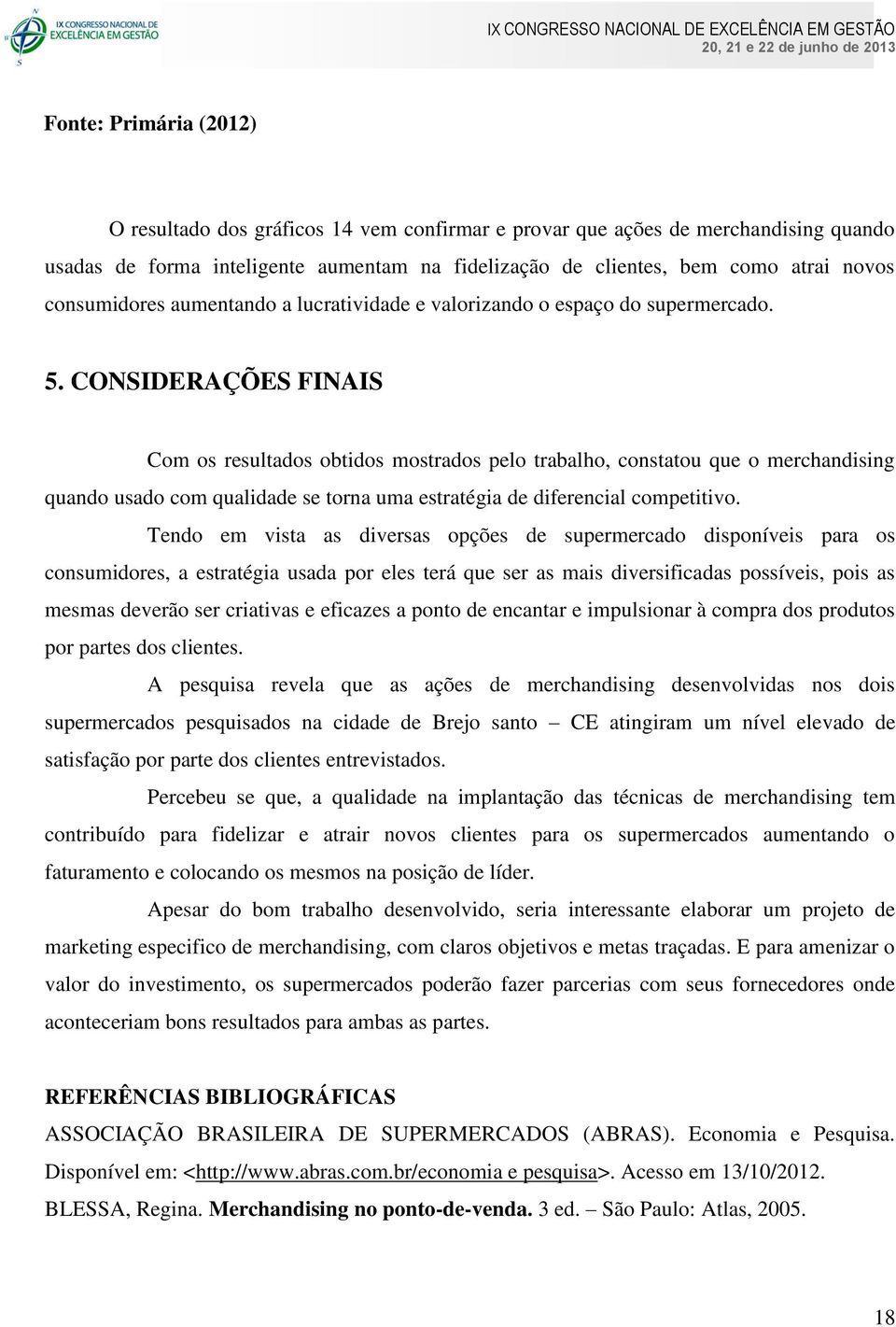 IX CONGRESSO NACIONAL DE EXCELÊNCIA EM GESTÃO

IX CONGRESSO NACIONAL DE EXCELÊNCIA EM GESTÃO
20, 21 e 22 de junho de 2013

Fonte: Primária (2012)

O resultado dos gráficos 14 vem confirmar e provar que ações de merchandising quando usadas de forma inteligente aumentam na fidelização de clientes, bem como atrai novos consumidores aumentando a lucratividade e valorizando o espaço do supermercado.

5. CONSIDERAÇÕES FINAIS

Com os resultados obtidos mostrados pelo trabalho, constatou que o merchandising quando usado com qualidade se torna uma estratégia de diferencial competitivo.

Tendo em vista as diversas opções de supermercado disponíveis para os consumidores, a estratégia usada por eles terá que ser as mais diversificadas possíveis, pois as mesmas deverão ser criativas e eficazes a ponto de encantar e impulsionar à compra dos produtos por partes dos clientes.

A pesquisa revela que as ações de merchandising desenvolvidas nos dois supermercados pesquisados na cidade de Brejo santo – CE atingiram um nível elevado de satisfação por parte dos clientes entrevistados.

Percebeu se que, a qualidade na implantação das técnicas de merchandising tem contribuído para fidelizar e atrair novos clientes para os supermercados aumentando o faturamento e colocando os mesmos na posição de líder.

Apesar do bom trabalho desenvolvido, seria interessante elaborar um projeto de marketing especifico de merchandising, com claros objetivos e metas traçadas. E para amenizar o valor do investimento, os supermercados poderão fazer parcerias com seus fornecedores onde aconteceriam bons resultados para ambas as partes.

REFERÊNCIAS BIBLIOGRÁFICAS

ASSOCIAÇÃO BRASILEIRA DE SUPERMERCADOS (ABRAS). Economia e Pesquisa. Disponível em: <http://www.abras.com.br/economia e pesquisa>. Acesso em 13/10/2012.

BLESSA, Regina. Merchandising no ponto-de-venda. 3 ed. – São Paulo: Atlas, 2005.

18